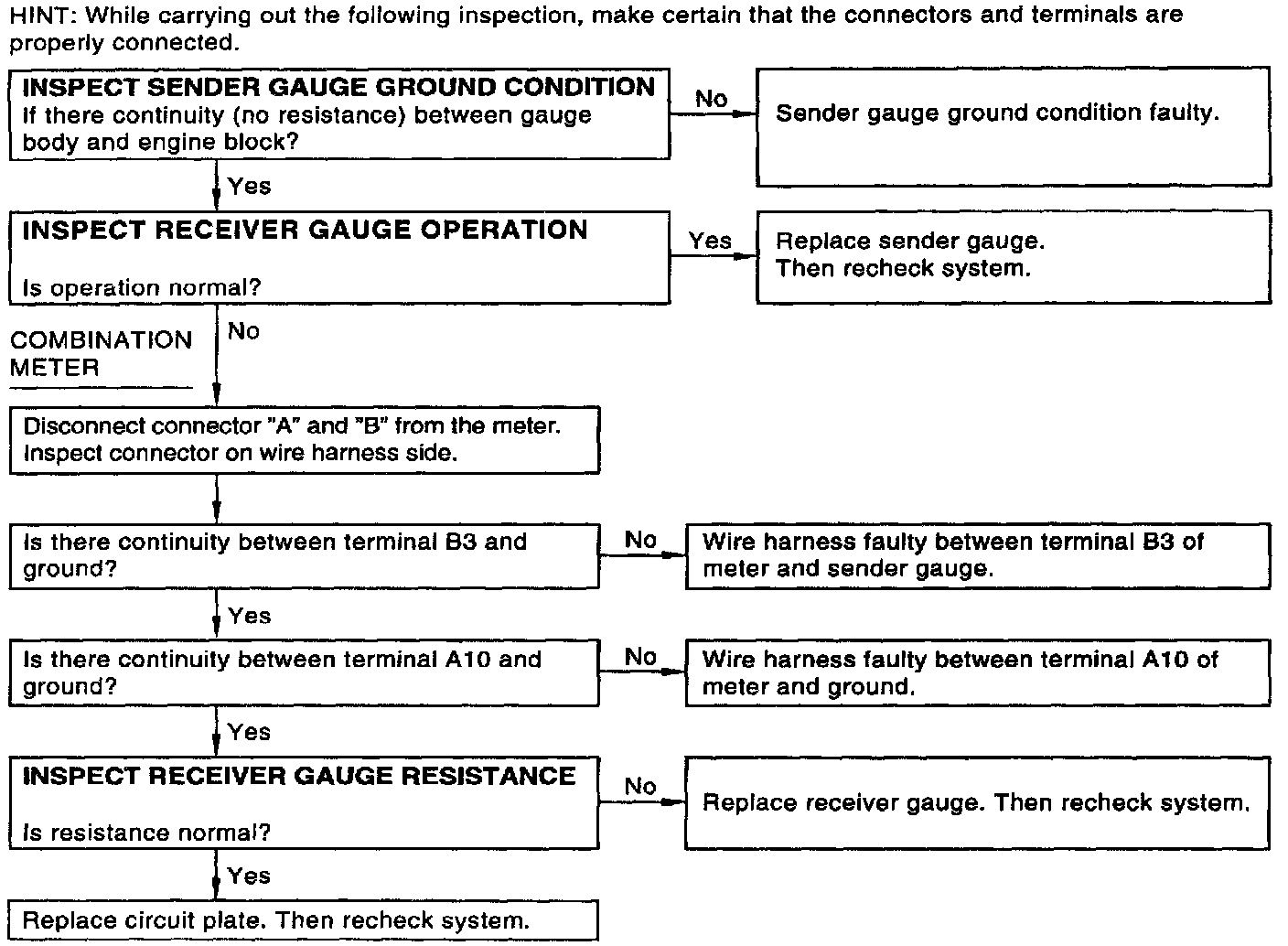 HINT: While carrying out the following inspection, make certain that the connectors and terminals are properly connected.

INSPECT SENDER GAUGE GROUND CONDITION
If there continuity (no resistance) between gauge body and engine block?

No

Sender gauge ground condition faulty.

Yes

INSPECT RECEIVER GAUGE OPERATION

Is operation normal?

Yes

Replace sender gauge.
Then recheck system.

No

COMBINATION METER

Disconnect connector "A" and "B" from the meter.
Inspect connector on wire harness side.

Is there continuity between terminal B3 and ground?

No

Wire harness faulty between terminal B3 of meter and sender gauge.

Yes

Is there continuity between terminal A10 and ground?

No

Wire harness faulty between terminal A10 of meter and ground.

Yes

INSPECT RECEIVER GAUGE RESISTANCE

Is resistance normal?

No

Replace receiver gauge. Then recheck system.

Yes

Replace circuit plate. Then recheck system.